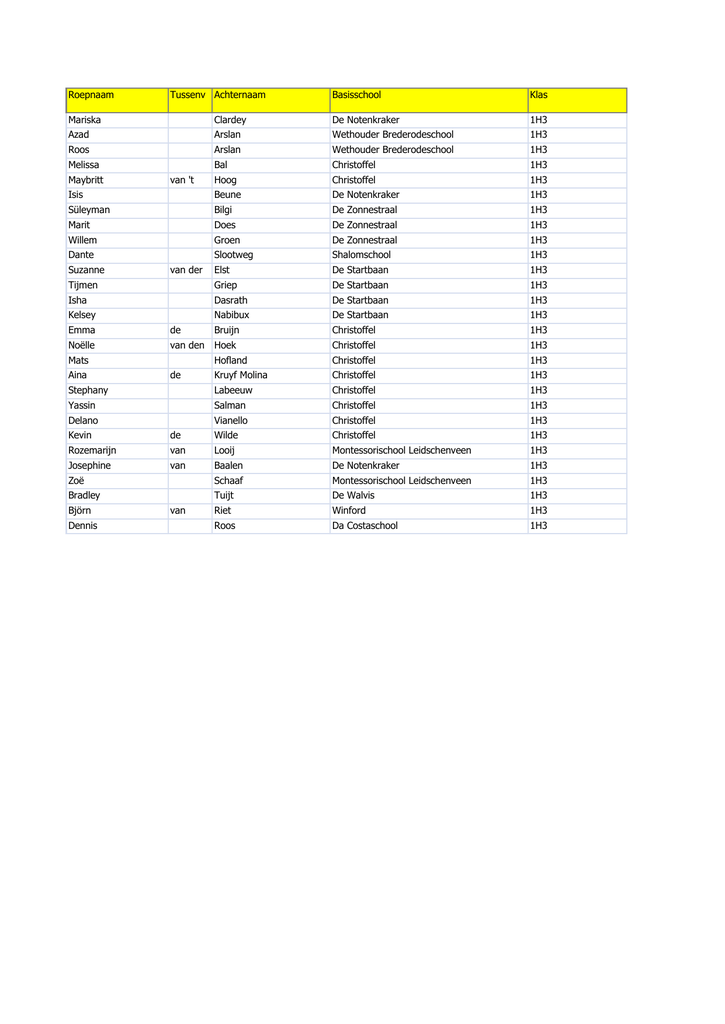 | Roepnaam | Tussenv | Achternaam | Basisschool | Klas |
|---|---|---|---|---|
| Mariska | | Clardey | De Notenkraker | 1H3 |
| Azad | | Arslan | Wethouder Brederodeschool | 1H3 |
| Roos | | Arslan | Wethouder Brederodeschool | 1H3 |
| Melissa | | Bal | Christoffel | 1H3 |
| Maybritt | van 't | Hoog | Christoffel | 1H3 |
| Isis | | Beune | De Notenkraker | 1H3 |
| Süleyman | | Bilgi | De Zonnestraal | 1H3 |
| Marit | | Does | De Zonnestraal | 1H3 |
| Willem | | Groen | De Zonnestraal | 1H3 |
| Dante | | Slootweg | Shalomschool | 1H3 |
| Suzanne | van der | Elst | De Startbaan | 1H3 |
| Tijmen | | Griep | De Startbaan | 1H3 |
| Isha | | Dasrath | De Startbaan | 1H3 |
| Kelsey | | Nabibux | De Startbaan | 1H3 |
| Emma | de | Bruijn | Christoffel | 1H3 |
| Noëlle | van den | Hoek | Christoffel | 1H3 |
| Mats | | Hofland | Christoffel | 1H3 |
| Aina | de | Kruyf Molina | Christoffel | 1H3 |
| Stephany | | Labeeuw | Christoffel | 1H3 |
| Yassin | | Salman | Christoffel | 1H3 |
| Delano | | Vianello | Christoffel | 1H3 |
| Kevin | de | Wilde | Christoffel | 1H3 |
| Rozemarijn | van | Looij | Montessorischool Leidschenveen | 1H3 |
| Josephine | van | Baalen | De Notenkraker | 1H3 |
| Zoë | | Schaaf | Montessorischool Leidschenveen | 1H3 |
| Bradley | | Tuijt | De Walvis | 1H3 |
| Björn | van | Riet | Winford | 1H3 |
| Dennis | | Roos | Da Costaschool | 1H3 |